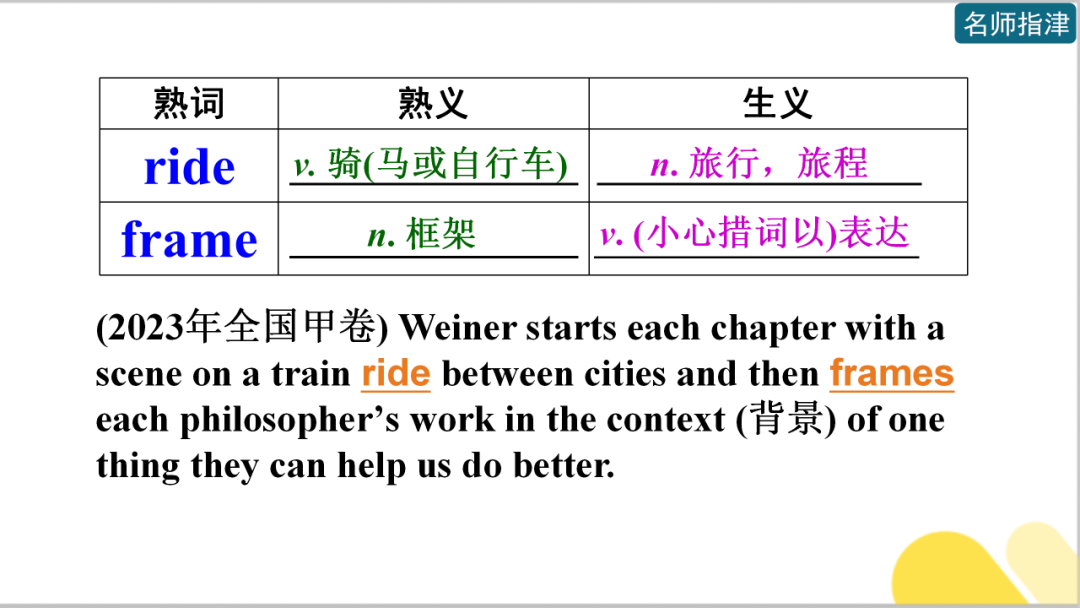 名师指津

| 熟词 | 熟义 | 生义 |
|---|---|---|
| ride | v. 骑(马或自行车) | n. 旅行，旅程 |
| frame | n. 框架 | v. (小心措词以)表达 |

(2023年全国甲卷) Weiner starts each chapter with a scene on a train ride between cities and then frames each philosopher's work in the context (背景) of one thing they can help us do better.